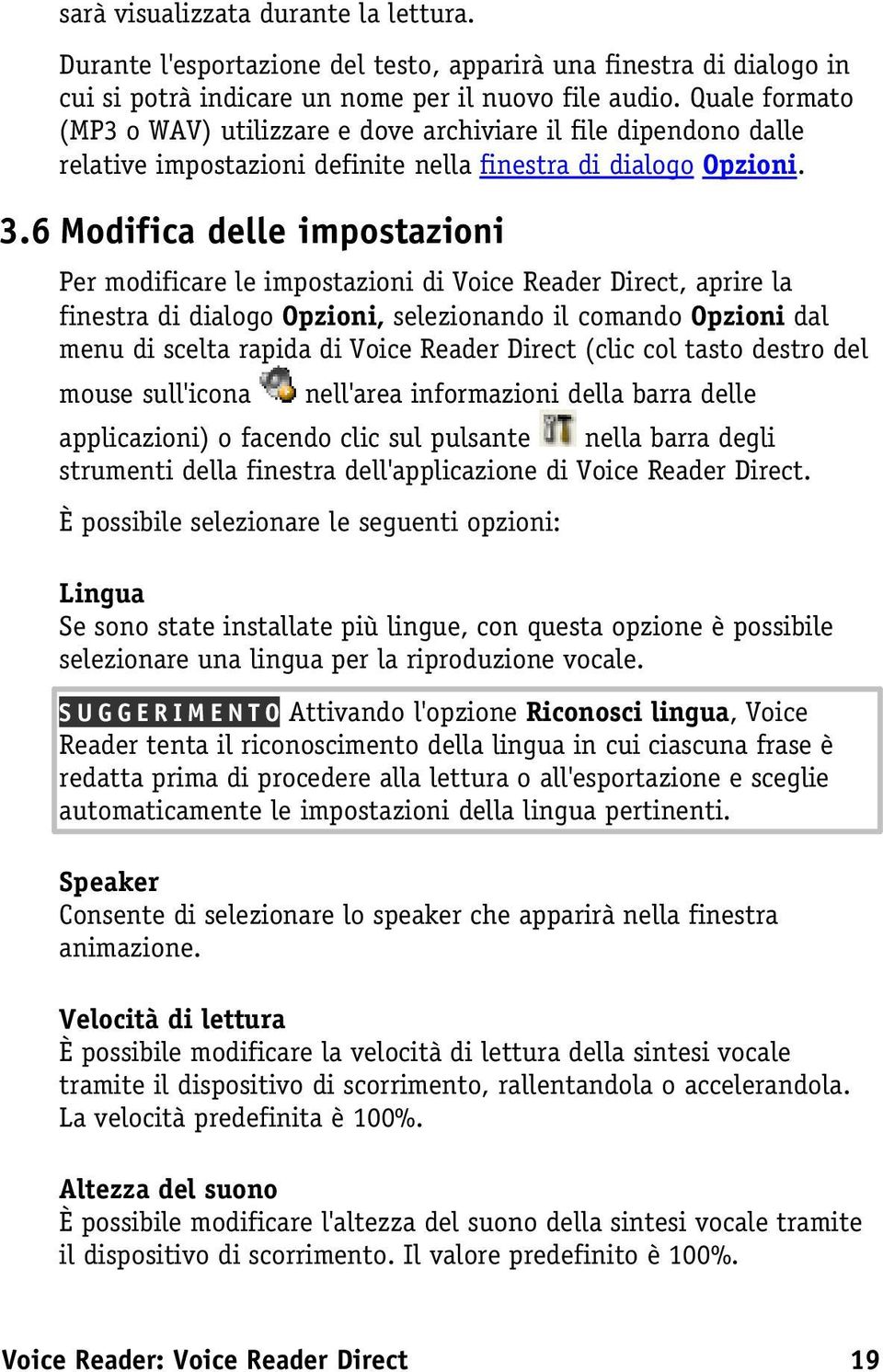 sarà visualizzata durante la lettura.

Durante l'esportazione del testo, apparirà una finestra di dialogo in cui si potrà indicare un nome per il nuovo file audio. Quale formato (MP3 o WAV) utilizzare e dove archiviare il file dipendono dalle relative impostazioni definite nella finestra di dialogo Opzioni.

3.6 Modifica delle impostazioni

Per modificare le impostazioni di Voice Reader Direct, aprire la finestra di dialogo Opzioni, selezionando il comando Opzioni dal menu di scelta rapida di Voice Reader Direct (clic col tasto destro del mouse sull'icona nell'area informazioni della barra delle applicazioni) o facendo clic sul pulsante nella barra degli strumenti della finestra dell'applicazione di Voice Reader Direct.

È possibile selezionare le seguenti opzioni:

Lingua
Se sono state installate più lingue, con questa opzione è possibile selezionare una lingua per la riproduzione vocale.

SUGGERIMENTO Attivando l'opzione Riconosci lingua, Voice Reader tenta il riconoscimento della lingua in cui ciascuna frase è redatta prima di procedere alla lettura o all'esportazione e sceglie automaticamente le impostazioni della lingua pertinenti.

Speaker
Consente di selezionare lo speaker che apparirà nella finestra animazione.

Velocità di lettura
È possibile modificare la velocità di lettura della sintesi vocale tramite il dispositivo di scorrimento, rallentandola o accelerandola. La velocità predefinita è 100%.

Altezza del suono
È possibile modificare l'altezza del suono della sintesi vocale tramite il dispositivo di scorrimento. Il valore predefinito è 100%.

Voice Reader: Voice Reader Direct 19